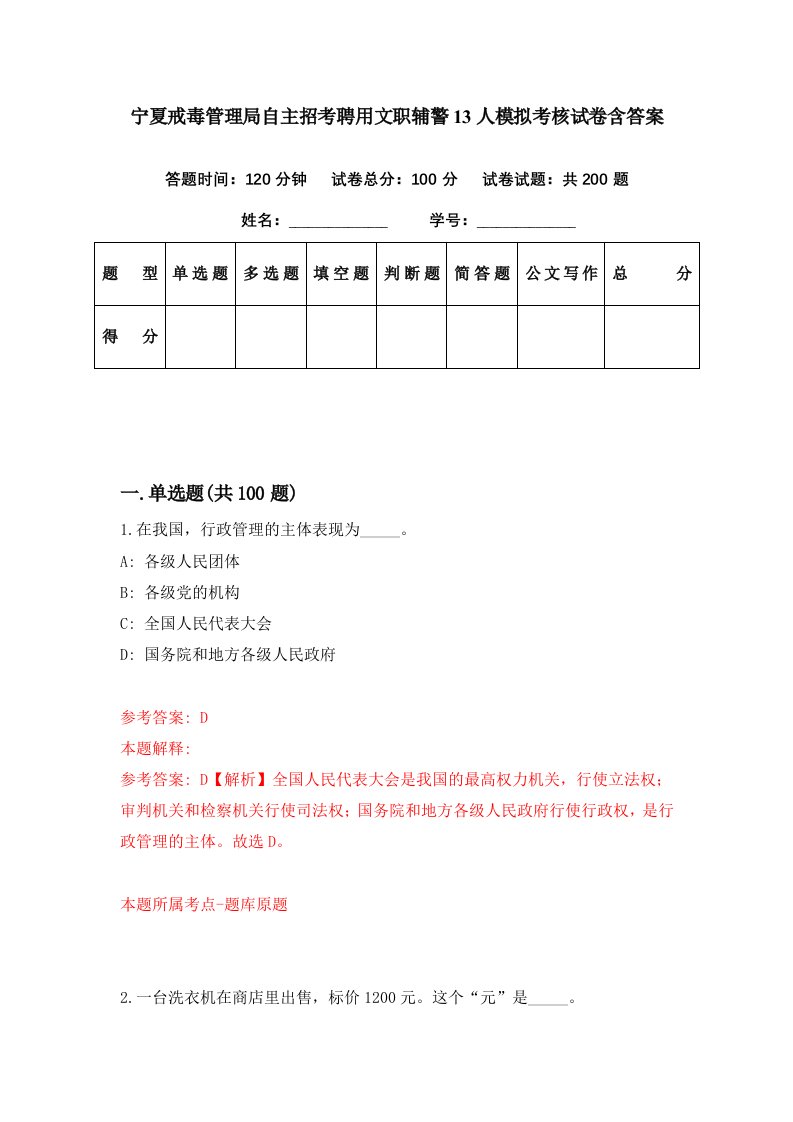 宁夏戒毒管理局自主招考聘用文职辅警13人模拟考核试卷含答案

答题时间：120分钟　试卷总分：100分　试卷试题：共200题

姓名：____________　学号：____________

| 题　型 | 单选题 | 多选题 | 填空题 | 判断题 | 简答题 | 公文写作 | 总　分 |
|---|---|---|---|---|---|---|---|
| 得　分 | | | | | | | |

一.单选题(共100题)

1.在我国，行政管理的主体表现为_____。

A: 各级人民团体

B: 各级党的机构

C: 全国人民代表大会

D: 国务院和地方各级人民政府

参考答案: D

本题解释:

参考答案: D【解析】全国人民代表大会是我国的最高权力机关，行使立法权；审判机关和检察机关行使司法权；国务院和地方各级人民政府行使行政权，是行政管理的主体。故选D。

本题所属考点-题库原题

2.一台洗衣机在商店里出售，标价1200元。这个“元”是_____。